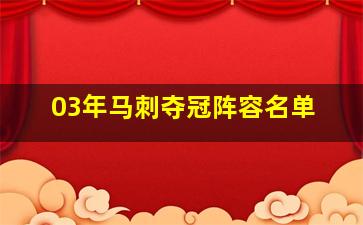 03年马刺夺冠阵容名单